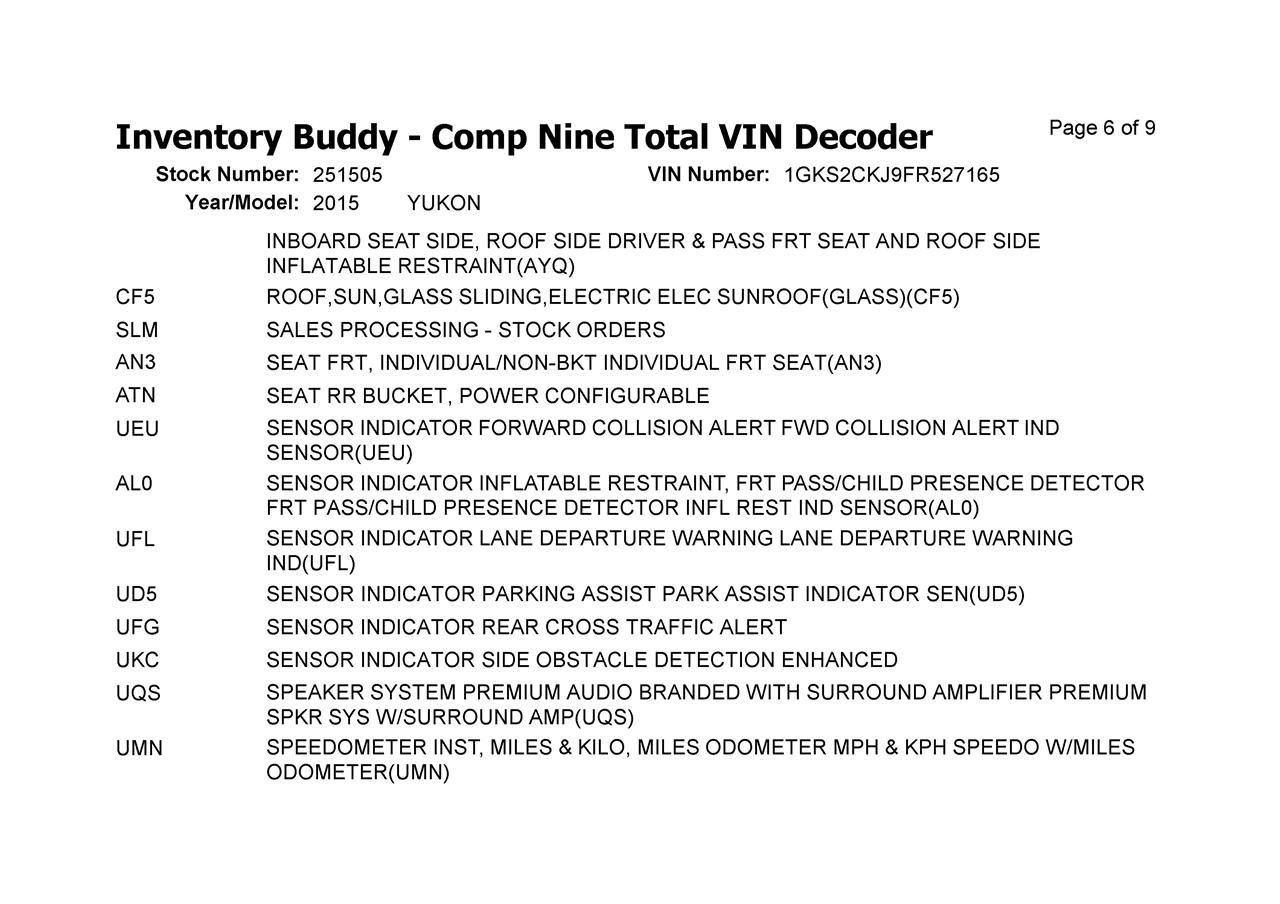 Inventory Buddy - Comp Nine Total VIN Decoder

Page 6 of 9

Stock Number: 251505 VIN Number: 1GKS2CKJ9FR527165
Year/Model: 2015 YUKON

INBOARD SEAT SIDE, ROOF SIDE DRIVER & PASS FRT SEAT AND ROOF SIDE INFLATABLE RESTRAINT(AYQ)

CF5 ROOF,SUN,GLASS SLIDING,ELECTRIC ELEC SUNROOF(GLASS)(CF5)

SLM SALES PROCESSING - STOCK ORDERS

AN3 SEAT FRT, INDIVIDUAL/NON-BKT INDIVIDUAL FRT SEAT(AN3)

ATN SEAT RR BUCKET, POWER CONFIGURABLE

UEU SENSOR INDICATOR FORWARD COLLISION ALERT FWD COLLISION ALERT IND SENSOR(UEU)

AL0 SENSOR INDICATOR INFLATABLE RESTRAINT, FRT PASS/CHILD PRESENCE DETECTOR FRT PASS/CHILD PRESENCE DETECTOR INFL REST IND SENSOR(AL0)

UFL SENSOR INDICATOR LANE DEPARTURE WARNING LANE DEPARTURE WARNING IND(UFL)

UD5 SENSOR INDICATOR PARKING ASSIST PARK ASSIST INDICATOR SEN(UD5)

UFG SENSOR INDICATOR REAR CROSS TRAFFIC ALERT

UKC SENSOR INDICATOR SIDE OBSTACLE DETECTION ENHANCED

UQS SPEAKER SYSTEM PREMIUM AUDIO BRANDED WITH SURROUND AMPLIFIER PREMIUM SPKR SYS W/SURROUND AMP(UQS)

UMN SPEEDOMETER INST, MILES & KILO, MILES ODOMETER MPH & KPH SPEEDO W/MILES ODOMETER(UMN)